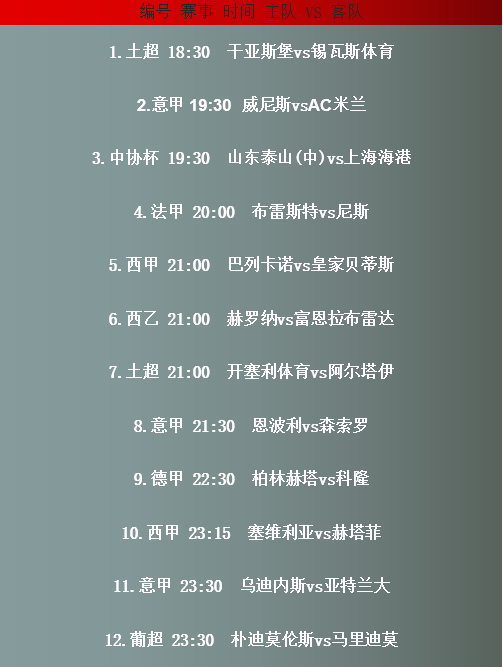 编号 赛事 时间 主队 VS 客队

1.土超 18:30 干亚斯堡vs锡瓦斯体育

2.意甲 19:30 威尼斯vsAC米兰

3.中协杯 19:30 山东泰山(中)vs上海海港

4.法甲 20:00 布雷斯特vs尼斯

5.西甲 21:00 巴列卡诺vs皇家贝蒂斯

6.西乙 21:00 赫罗纳vs富恩拉布雷达

7.土超 21:00 开塞利体育vs阿尔塔伊

8.意甲 21:30 恩波利vs森索罗

9.德甲 22:30 柏林赫塔vs科隆

10.西甲 23:15 塞维利亚vs赫塔菲

11.意甲 23:30 乌迪内斯vs亚特兰大

12.葡超 23:30 朴迪莫伦斯vs马里迪莫